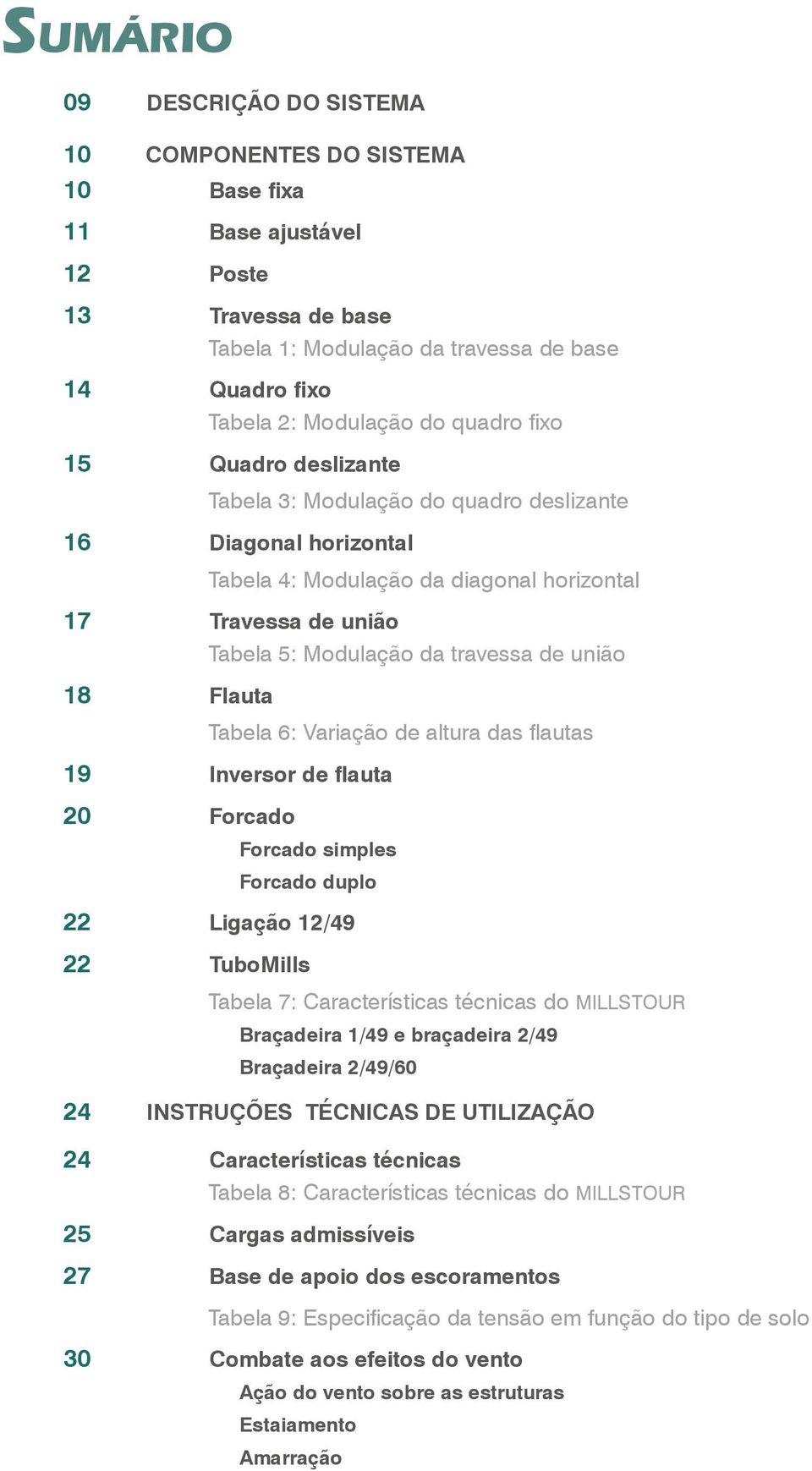 SUMÁRIO

09 DESCRIÇÃO DO SISTEMA

10 COMPONENTES DO SISTEMA
10 Base fixa
11 Base ajustável
12 Poste
13 Travessa de base
Tabela 1: Modulação da travessa de base
14 Quadro fixo
Tabela 2: Modulação do quadro fixo
15 Quadro deslizante
Tabela 3: Modulação do quadro deslizante
16 Diagonal horizontal
Tabela 4: Modulação da diagonal horizontal
17 Travessa de união
Tabela 5: Modulação da travessa de união
18 Flauta
Tabela 6: Variação de altura das flautas
19 Inversor de flauta
20 Forcado
Forcado simples
Forcado duplo
22 Ligação 12/49
22 TuboMills
Tabela 7: Características técnicas do MILLSTOUR
Braçadeira 1/49 e braçadeira 2/49
Braçadeira 2/49/60

24 INSTRUÇÕES TÉCNICAS DE UTILIZAÇÃO
24 Características técnicas
Tabela 8: Características técnicas do MILLSTOUR
25 Cargas admissíveis
27 Base de apoio dos escoramentos
Tabela 9: Especificação da tensão em função do tipo de solo
30 Combate aos efeitos do vento
Ação do vento sobre as estruturas
Estaiamento
Amarração